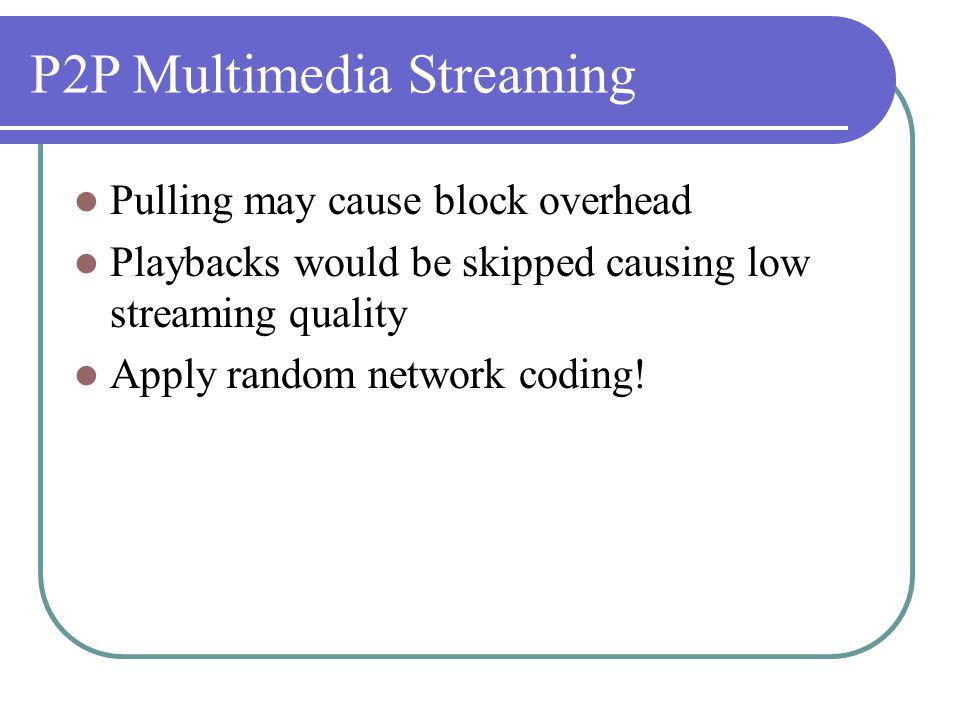 P2P Multimedia Streaming

- Pulling may cause block overhead
- Playbacks would be skipped causing low streaming quality
- Apply random network coding!